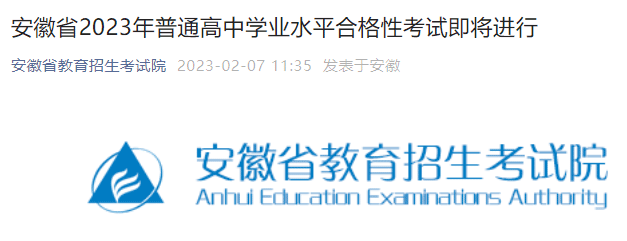 安徽省2023年普通高中学业水平合格性考试即将进行

安徽省教育招生考试院 2023-02-07 11:35 发表于安徽

安徽省教育招生考试院
Anhui Education Examinations Authority